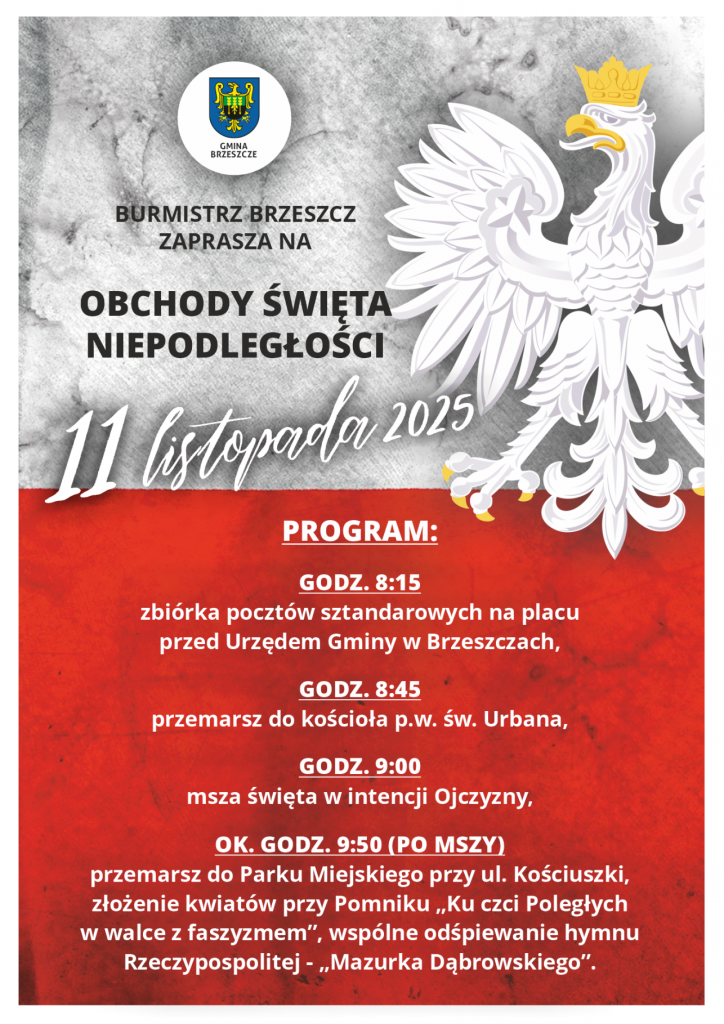 GMINA BRZESZCZE

BURMISTRZ BRZESZCZ ZAPRASZA NA

OBCHODY ŚWIĘTA NIEPODLEGŁOŚCI

11 listopada 2025

PROGRAM:

GODZ. 8:15
zbiórka pocztów sztandarowych na placu przed Urzędem Gminy w Brzeszczach,

GODZ. 8:45
przemarsz do kościoła p.w. św. Urbana,

GODZ. 9:00
msza święta w intencji Ojczyzny,

OK. GODZ. 9:50 (PO MSZY)
przemarsz do Parku Miejskiego przy ul. Kościuszki, złożenie kwiatów przy Pomniku „Ku czci Poległych w walce z faszyzmem”, wspólne odśpiewanie hymnu Rzeczypospolitej - „Mazurka Dąbrowskiego”.